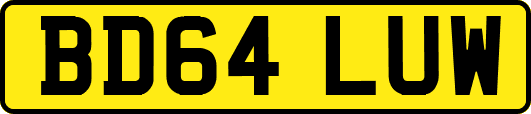 BD64 LUW